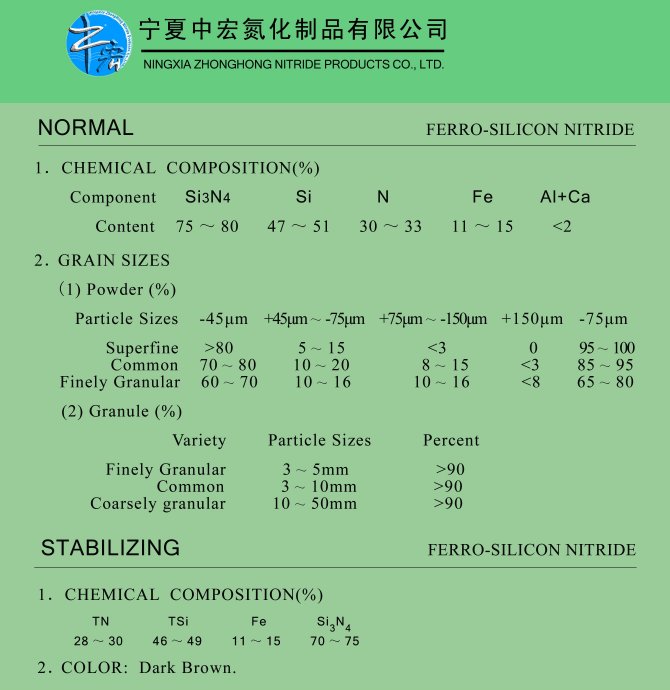 宁夏中宏氮化制品有限公司
NINGXIA ZHONGHONG NITRIDE PRODUCTS CO., LTD.

NORMAL

FERRO-SILICON NITRIDE

1. CHEMICAL COMPOSITION(%)

| Component | $Si_3N_4$ | Si | N | Fe | Al+Ca |
|---|---|---|---|---|---|
| Content | 75 ~ 80 | 47 ~ 51 | 30 ~ 33 | 11 ~ 15 | <2 |

2. GRAIN SIZES

(1) Powder (%)

| Particle Sizes | -45μm | +45μm ~ -75μm | +75μm ~ -150μm | +150μm | -75μm |
|---|---|---|---|---|---|
| Superfine | >80 | 5 ~ 15 | <3 | 0 | 95 ~ 100 |
| Common | 70 ~ 80 | 10 ~ 20 | 8 ~ 15 | <3 | 85 ~ 95 |
| Finely Granular | 60 ~ 70 | 10 ~ 16 | 10 ~ 16 | <8 | 65 ~ 80 |

(2) Granule (%)

| Variety | Particle Sizes | Percent |
|---|---|---|
| Finely Granular | 3 ~ 5mm | >90 |
| Common | 3 ~ 10mm | >90 |
| Coarsely granular | 10 ~ 50mm | >90 |

STABILIZING

FERRO-SILICON NITRIDE

1. CHEMICAL COMPOSITION(%)

| TN | TSi | Fe | $Si_3N_4$ |
|---|---|---|---|
| 28 ~ 30 | 46 ~ 49 | 11 ~ 15 | 70 ~ 75 |

2. COLOR: Dark Brown.